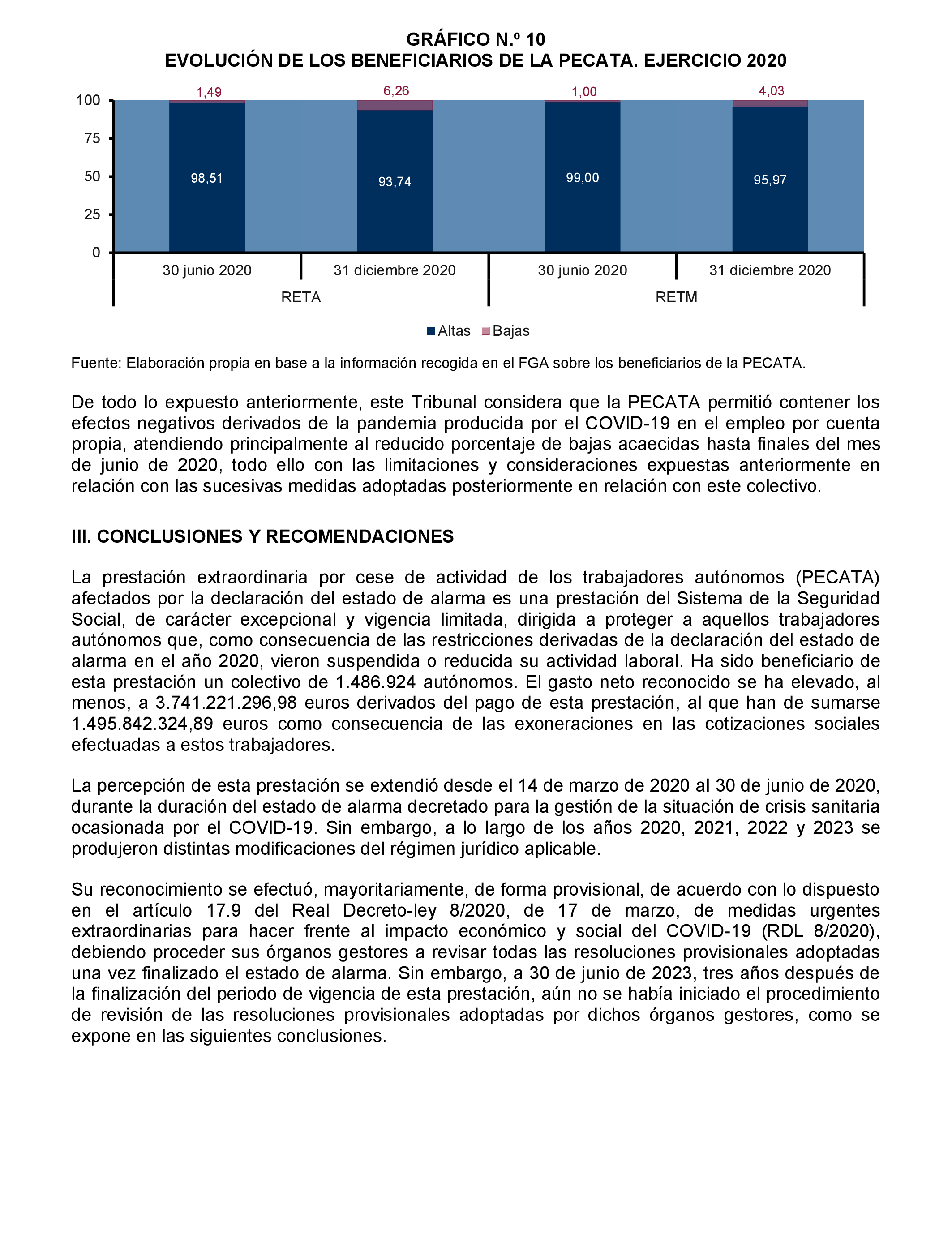 GRÁFICO N.º 10
EVOLUCIÓN DE LOS BENEFICIARIOS DE LA PECATA. EJERCICIO 2020

100
75
50
25
0

1,49
6,26
1,00
4,03
98,51
93,74
99,00
95,97

30 junio 2020
31 diciembre 2020
30 junio 2020
31 diciembre 2020
RETA
RETM

Altas Bajas

Fuente: Elaboración propia en base a la información recogida en el FGA sobre los beneficiarios de la PECATA.

De todo lo expuesto anteriormente, este Tribunal considera que la PECATA permitió contener los efectos negativos derivados de la pandemia producida por el COVID-19 en el empleo por cuenta propia, atendiendo principalmente al reducido porcentaje de bajas acaecidas hasta finales del mes de junio de 2020, todo ello con las limitaciones y consideraciones expuestas anteriormente en relación con las sucesivas medidas adoptadas posteriormente en relación con este colectivo.

III. CONCLUSIONES Y RECOMENDACIONES

La prestación extraordinaria por cese de actividad de los trabajadores autónomos (PECATA) afectados por la declaración del estado de alarma es una prestación del Sistema de la Seguridad Social, de carácter excepcional y vigencia limitada, dirigida a proteger a aquellos trabajadores autónomos que, como consecuencia de las restricciones derivadas de la declaración del estado de alarma en el año 2020, vieron suspendida o reducida su actividad laboral. Ha sido beneficiario de esta prestación un colectivo de 1.486.924 autónomos. El gasto neto reconocido se ha elevado, al menos, a 3.741.221.296,98 euros derivados del pago de esta prestación, al que han de sumarse 1.495.842.324,89 euros como consecuencia de las exoneraciones en las cotizaciones sociales efectuadas a estos trabajadores.

La percepción de esta prestación se extendió desde el 14 de marzo de 2020 al 30 de junio de 2020, durante la duración del estado de alarma decretado para la gestión de la situación de crisis sanitaria ocasionada por el COVID-19. Sin embargo, a lo largo de los años 2020, 2021, 2022 y 2023 se produjeron distintas modificaciones del régimen jurídico aplicable.

Su reconocimiento se efectuó, mayoritariamente, de forma provisional, de acuerdo con lo dispuesto en el artículo 17.9 del Real Decreto-ley 8/2020, de 17 de marzo, de medidas urgentes extraordinarias para hacer frente al impacto económico y social del COVID-19 (RDL 8/2020), debiendo proceder sus órganos gestores a revisar todas las resoluciones provisionales adoptadas una vez finalizado el estado de alarma. Sin embargo, a 30 de junio de 2023, tres años después de la finalización del periodo de vigencia de esta prestación, aún no se había iniciado el procedimiento de revisión de las resoluciones provisionales adoptadas por dichos órganos gestores, como se expone en las siguientes conclusiones.